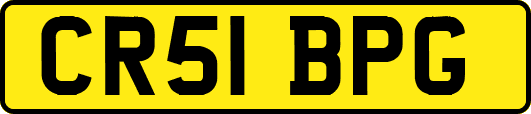 CR51 BPG